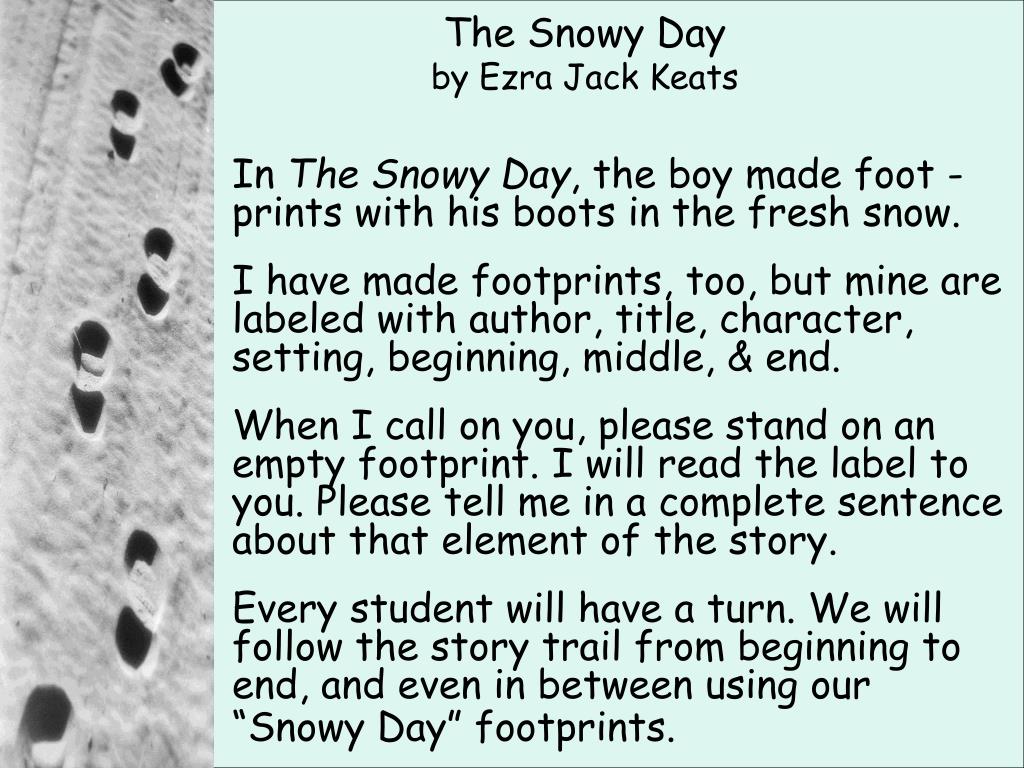 The Snowy Day
by Ezra Jack Keats

In The Snowy Day, the boy made foot - prints with his boots in the fresh snow.

I have made footprints, too, but mine are labeled with author, title, character, setting, beginning, middle, & end.

When I call on you, please stand on an empty footprint. I will read the label to you. Please tell me in a complete sentence about that element of the story.

Every student will have a turn. We will follow the story trail from beginning to end, and even in between using our “Snowy Day” footprints.